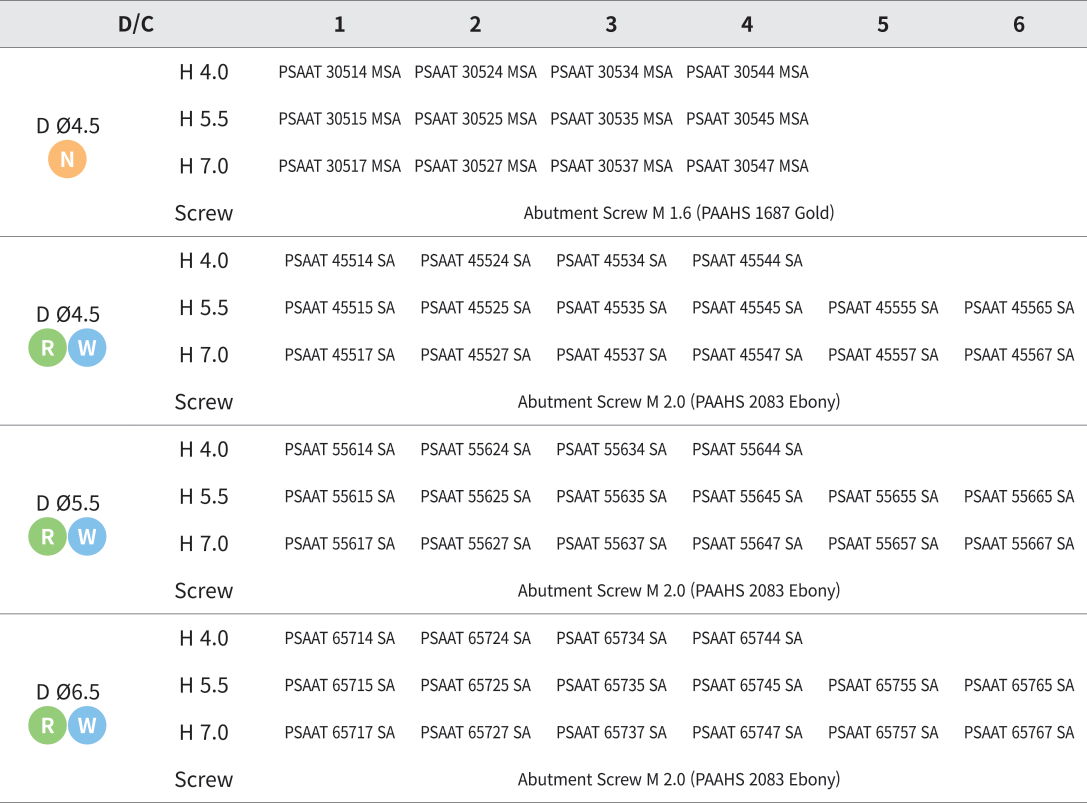 | D/C | | 1 | 2 | 3 | 4 | 5 | 6 |
|---|---|---|---|---|---|---|---|
| D Ø4.5 N | H 4.0 | PSAAT 30514 MSA | PSAAT 30524 MSA | PSAAT 30534 MSA | PSAAT 30544 MSA | | |
| | H 5.5 | PSAAT 30515 MSA | PSAAT 30525 MSA | PSAAT 30535 MSA | PSAAT 30545 MSA | | |
| | H 7.0 | PSAAT 30517 MSA | PSAAT 30527 MSA | PSAAT 30537 MSA | PSAAT 30547 MSA | | |
| | Screw | Abutment Screw M 1.6 (PAAHS 1687 Gold) | | | | | |
| D Ø4.5 R W | H 4.0 | PSAAT 45514 SA | PSAAT 45524 SA | PSAAT 45534 SA | PSAAT 45544 SA | | |
| | H 5.5 | PSAAT 45515 SA | PSAAT 45525 SA | PSAAT 45535 SA | PSAAT 45545 SA | PSAAT 45555 SA | PSAAT 45565 SA |
| | H 7.0 | PSAAT 45517 SA | PSAAT 45527 SA | PSAAT 45537 SA | PSAAT 45547 SA | PSAAT 45557 SA | PSAAT 45567 SA |
| | Screw | Abutment Screw M 2.0 (PAAHS 2083 Ebony) | | | | | |
| D Ø5.5 R W | H 4.0 | PSAAT 55614 SA | PSAAT 55624 SA | PSAAT 55634 SA | PSAAT 55644 SA | | |
| | H 5.5 | PSAAT 55615 SA | PSAAT 55625 SA | PSAAT 55635 SA | PSAAT 55645 SA | PSAAT 55655 SA | PSAAT 55665 SA |
| | H 7.0 | PSAAT 55617 SA | PSAAT 55627 SA | PSAAT 55637 SA | PSAAT 55647 SA | PSAAT 55657 SA | PSAAT 55667 SA |
| | Screw | Abutment Screw M 2.0 (PAAHS 2083 Ebony) | | | | | |
| D Ø6.5 R W | H 4.0 | PSAAT 65714 SA | PSAAT 65724 SA | PSAAT 65734 SA | PSAAT 65744 SA | | |
| | H 5.5 | PSAAT 65715 SA | PSAAT 65725 SA | PSAAT 65735 SA | PSAAT 65745 SA | PSAAT 65755 SA | PSAAT 65765 SA |
| | H 7.0 | PSAAT 65717 SA | PSAAT 65727 SA | PSAAT 65737 SA | PSAAT 65747 SA | PSAAT 65757 SA | PSAAT 65767 SA |
| | Screw | Abutment Screw M 2.0 (PAAHS 2083 Ebony) | | | | | |